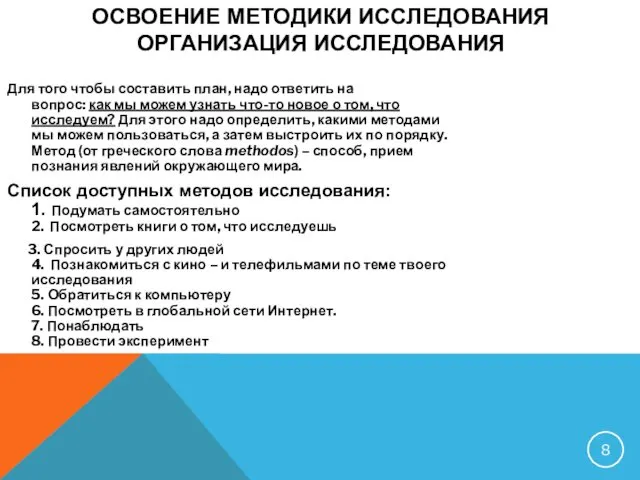 ОСВОЕНИЕ МЕТОДИКИ ИССЛЕДОВАНИЯ
ОРГАНИЗАЦИЯ ИССЛЕДОВАНИЯ

Для того чтобы составить план, надо ответить на вопрос: как мы можем узнать что-то новое о том, что исследуем? Для этого надо определить, какими методами мы можем пользоваться, а затем выстроить их по порядку. Метод (от греческого слова methodos) – способ, прием познания явлений окружающего мира.

Список доступных методов исследования:
1. Подумать самостоятельно
2. Посмотреть книги о том, что исследуешь
3. Спросить у других людей
4. Познакомиться с кино – и телефильмами по теме твоего исследования
5. Обратиться к компьютеру
6. Посмотреть в глобальной сети Интернет.
7. Понаблюдать
8. Провести эксперимент

8